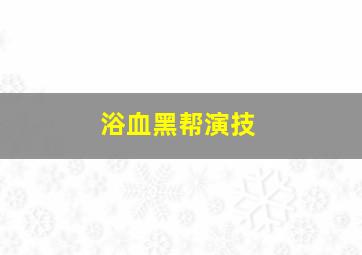 浴血黑帮演技